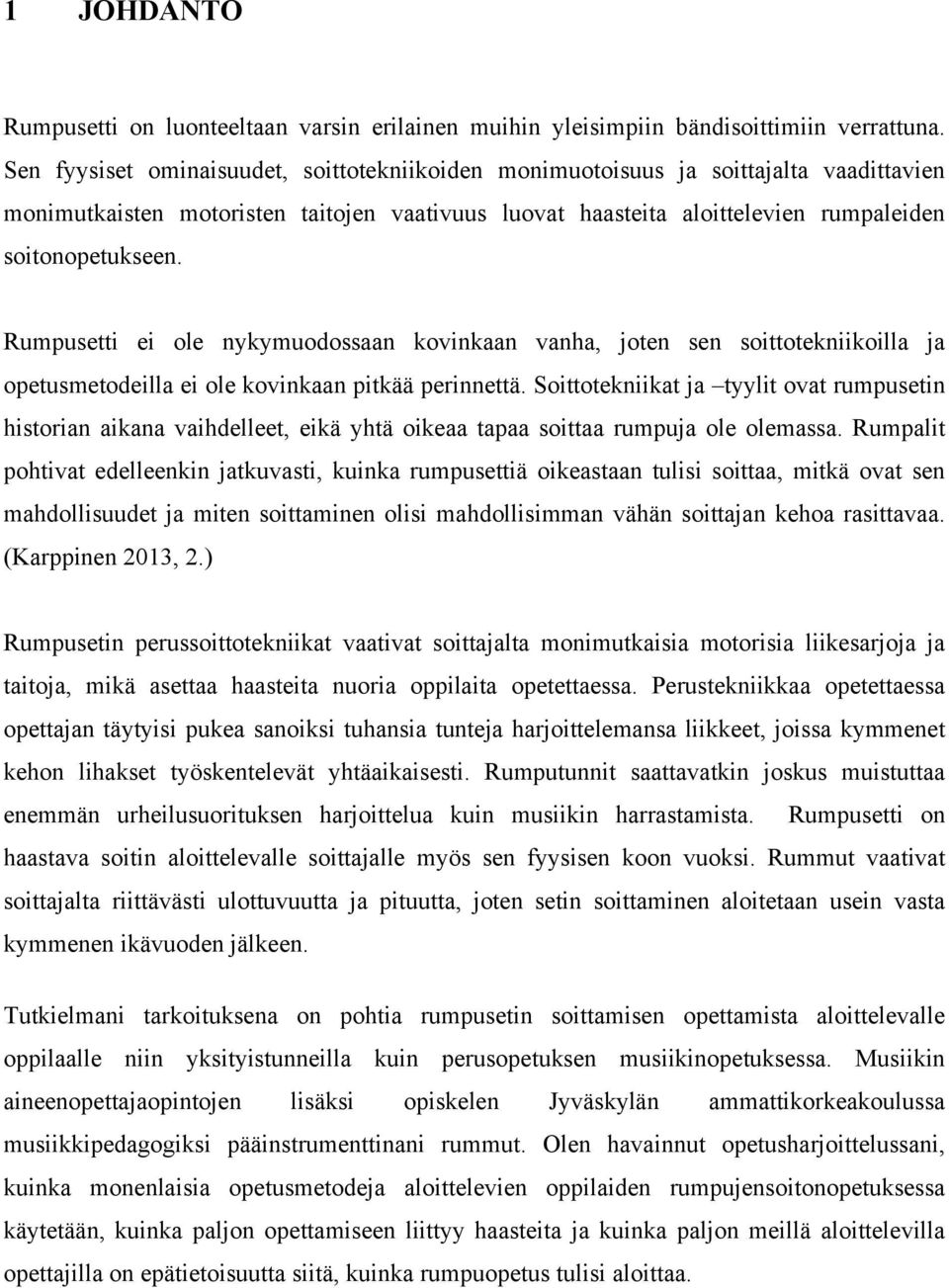 1 JOHDANTO

Rumpusetti on luonteeltaan varsin erilainen muihin yleisimpiin bändisoittimiin verrattuna. Sen fyysiset ominaisuudet, soittotekniikoiden monimuotoisuus ja soittajalta vaadittavien monimutkaisten motoristen taitojen vaativuus luovat haasteita aloittelevien rumpaleiden soitonopetukseen.

Rumpusetti ei ole nykymuodossaan kovinkaan vanha, joten sen soittotekniikoilla ja opetusmetodeilla ei ole kovinkaan pitkää perinnettä. Soittotekniikat ja –tyylit ovat rumpusetin historian aikana vaihdelleet, eikä yhtä oikeaa tapaa soittaa rumpuja ole olemassa. Rumpalit pohtivat edelleenkin jatkuvasti, kuinka rumpusettiä oikeastaan tulisi soittaa, mitkä ovat sen mahdollisuudet ja miten soittaminen olisi mahdollisimman vähän soittajan kehoa rasittavaa. (Karppinen 2013, 2.)

Rumpusetin perussoittotekniikat vaativat soittajalta monimutkaisia motorisia liikesarjoja ja taitoja, mikä asettaa haasteita nuoria oppilaita opetettaessa. Perustekniikkaa opetettaessa opettajan täytyisi pukea sanoiksi tuhansia tunteja harjoittelemansa liikkeet, joissa kymmenet kehon lihakset työskentelevät yhtäaikaisesti. Rumputunnit saattavatkin joskus muistuttaa enemmän urheilusuorituksen harjoittelua kuin musiikin harrastamista. Rumpusetti on haastava soitin aloittelevalle soittajalle myös sen fyysisen koon vuoksi. Rummut vaativat soittajalta riittävästi ulottuvuutta ja pituutta, joten setin soittaminen aloitetaan usein vasta kymmenen ikävuoden jälkeen.

Tutkielmani tarkoituksena on pohtia rumpusetin soittamisen opettamista aloittelevalle oppilaalle niin yksityistunneilla kuin perusopetuksen musiikinopetuksessa. Musiikin aineenopettajaopintojen lisäksi opiskelen Jyväskylän ammattikorkeakoulussa musiikkipedagogiksi pääinstrumenttinani rummut. Olen havainnut opetusharjoittelussani, kuinka monenlaisia opetusmetodeja aloittelevien oppilaiden rumpujensoitonopetuksessa käytetään, kuinka paljon opettamiseen liittyy haasteita ja kuinka paljon meillä aloittelevilla opettajilla on epätietoisuutta siitä, kuinka rumpuopetus tulisi aloittaa.